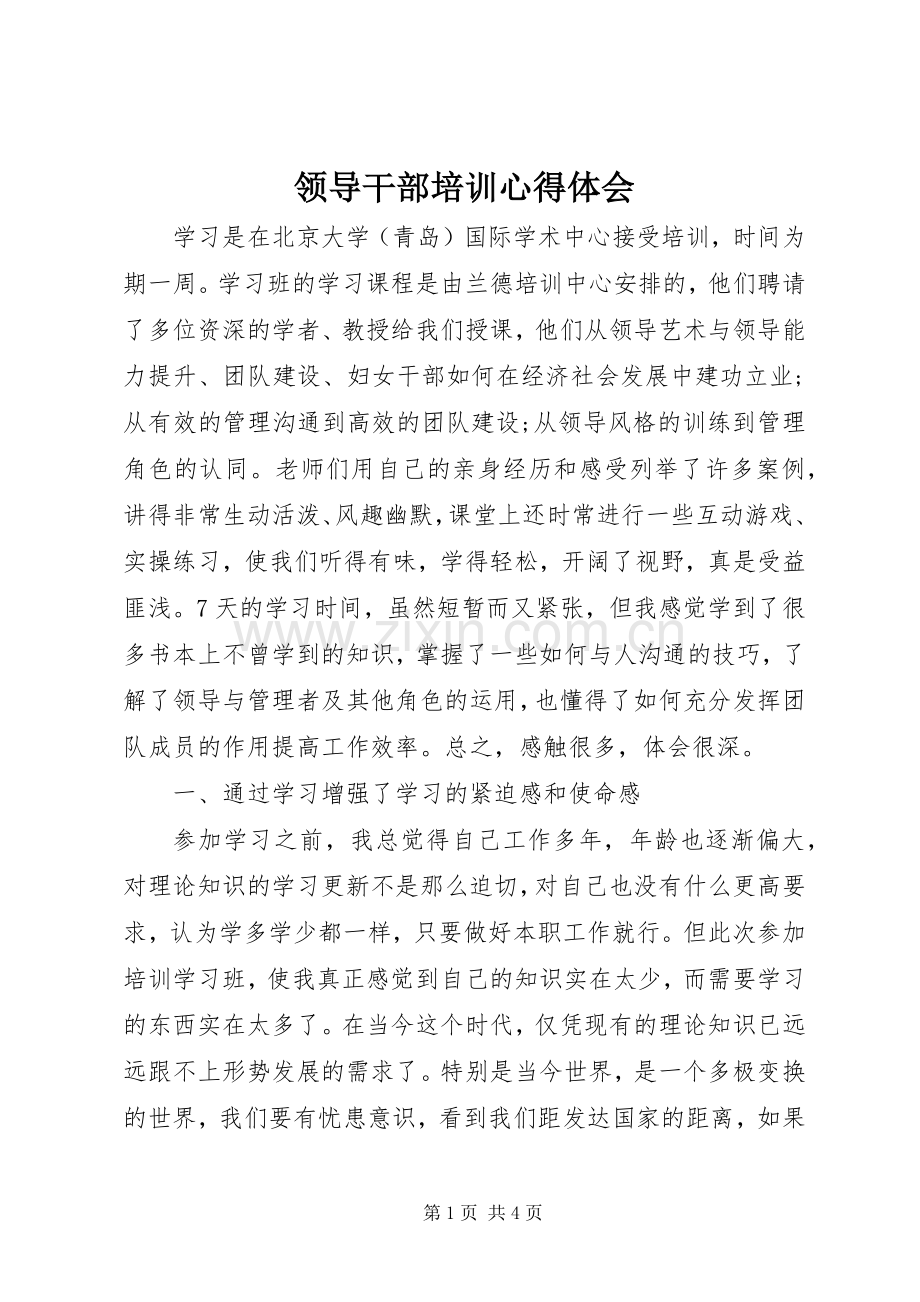 领导干部培训心得体会

学习是在北京大学（青岛）国际学术中心接受培训，时间为期一周。学习班的学习课程是由兰德培训中心安排的，他们聘请了多位资深的学者、教授给我们授课，他们从领导艺术与领导能力提升、团队建设、妇女干部如何在经济社会发展中建功立业；从有效的管理沟通到高效的团队建设;从领导风格的训练到管理角色的认同。老师们用自己的亲身经历和感受列举了许多案例，讲得非常生动活泼、风趣幽默,课堂上还时常进行一些互动游戏、实操练习，使我们听得有味，学得轻松，开阔了视野，真是受益匪浅。7天的学习时间，虽然短暂而又紧张，但我感觉学到了很多书本上不曾学到的知识，掌握了一些如何与人沟通的技巧，了解了领导与管理者及其他角色的运用,也懂得了如何充分发挥团队成员的作用提高工作效率。总之，感触很多，体会很深。

一、通过学习增强了学习的紧迫感和使命感

参加学习之前，我总觉得自己工作多年，年龄也逐渐偏大，对理论知识的学习更新不是那么迫切,对自己也没有什么更高要求，认为学多学少都一样，只要做好本职工作就行。但此次参加培训学习班，使我真正感觉到自己的知识实在太少，而需要学习的东西实在太多了。在当今这个时代，仅凭现有的理论知识已远远跟不上形势发展的需求了。特别是当今世界，是一个多极变换的世界，我们要有忧患意识，看到我们距发达国家的距离，如果

第1页 共4页

www.zixin.com.cn